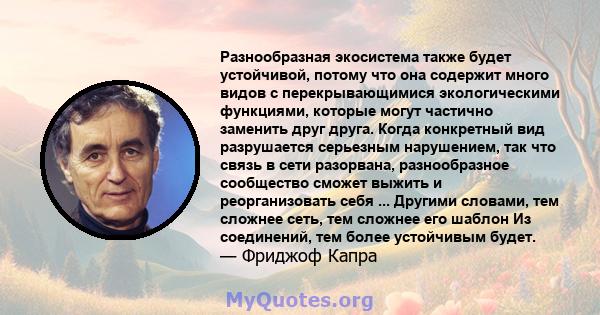 Разнообразная экосистема также будет устойчивой, потому что она содержит много видов с перекрывающимися экологическими функциями, которые могут частично заменить друг друга. Когда конкретный вид разрушается серьезным нарушением, так что связь в сети разорвана, разнообразное сообщество сможет выжить и реорганизовать себя ... Другими словами, тем сложнее сеть, тем сложнее его шаблон Из соединений, тем более устойчивым будет.
— Фриджоф Капра

MyQuotes.org